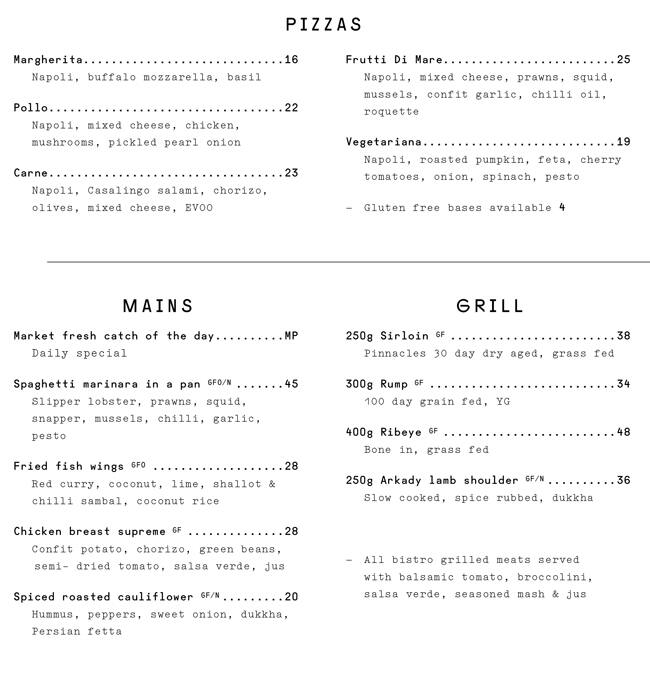 PIZZAS

Margherita 16
Napoli, buffalo mozzarella, basil

Pollo 22
Napoli, mixed cheese, chicken, mushrooms, pickled pearl onion

Carne 23
Napoli, Casalingo salami, chorizo, olives, mixed cheese, EVOO

Frutti Di Mare 25
Napoli, mixed cheese, prawns, squid, mussels, confit garlic, chilli oil, roquette

Vegetariana 19
Napoli, roasted pumpkin, feta, cherry tomatoes, onion, spinach, pesto

- Gluten free bases available 4

MAINS

Market fresh catch of the day MP
Daily special

Spaghetti marinara in a pan GFO/N 45
Slipper lobster, prawns, squid, snapper, mussels, chilli, garlic, pesto

Fried fish wings GFO 28
Red curry, coconut, lime, shallot & chilli sambal, coconut rice

Chicken breast supreme GF 28
Confit potato, chorizo, green beans, semi- dried tomato, salsa verde, jus

Spiced roasted cauliflower GF/N 20
Hummus, peppers, sweet onion, dukkha, Persian fetta

GRILL

250g Sirloin GF 38
Pinnacles 30 day dry aged, grass fed

300g Rump GF 34
100 day grain fed, YG

400g Ribeye GF 48
Bone in, grass fed

250g Arkady lamb shoulder GF/N 36
Slow cooked, spice rubbed, dukkha

- All bistro grilled meats served with balsamic tomato, broccolini, salsa verde, seasoned mash & jus